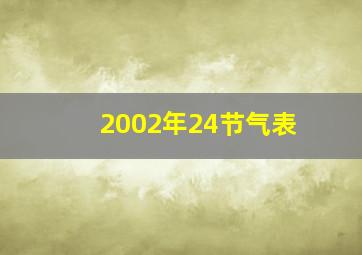 2002年24节气表